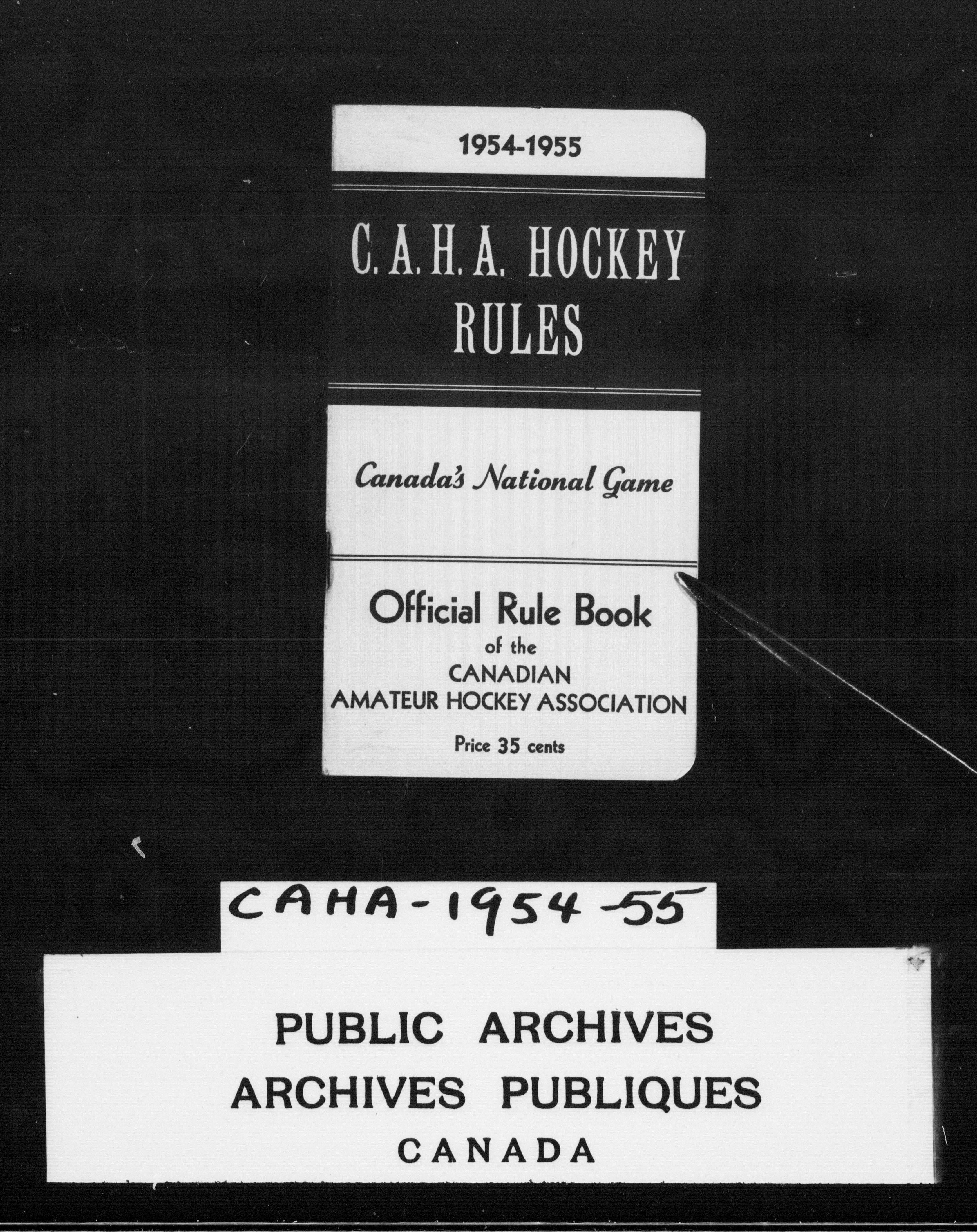 1954-1955

C. A. H. A. HOCKEY
RULES

Canada's National Game

Official Rule Book
of the
CANADIAN
AMATEUR HOCKEY ASSOCIATION

Price 35 cents

CAHA-1954-55

PUBLIC ARCHIVES
ARCHIVES PUBLIQUES
CANADA